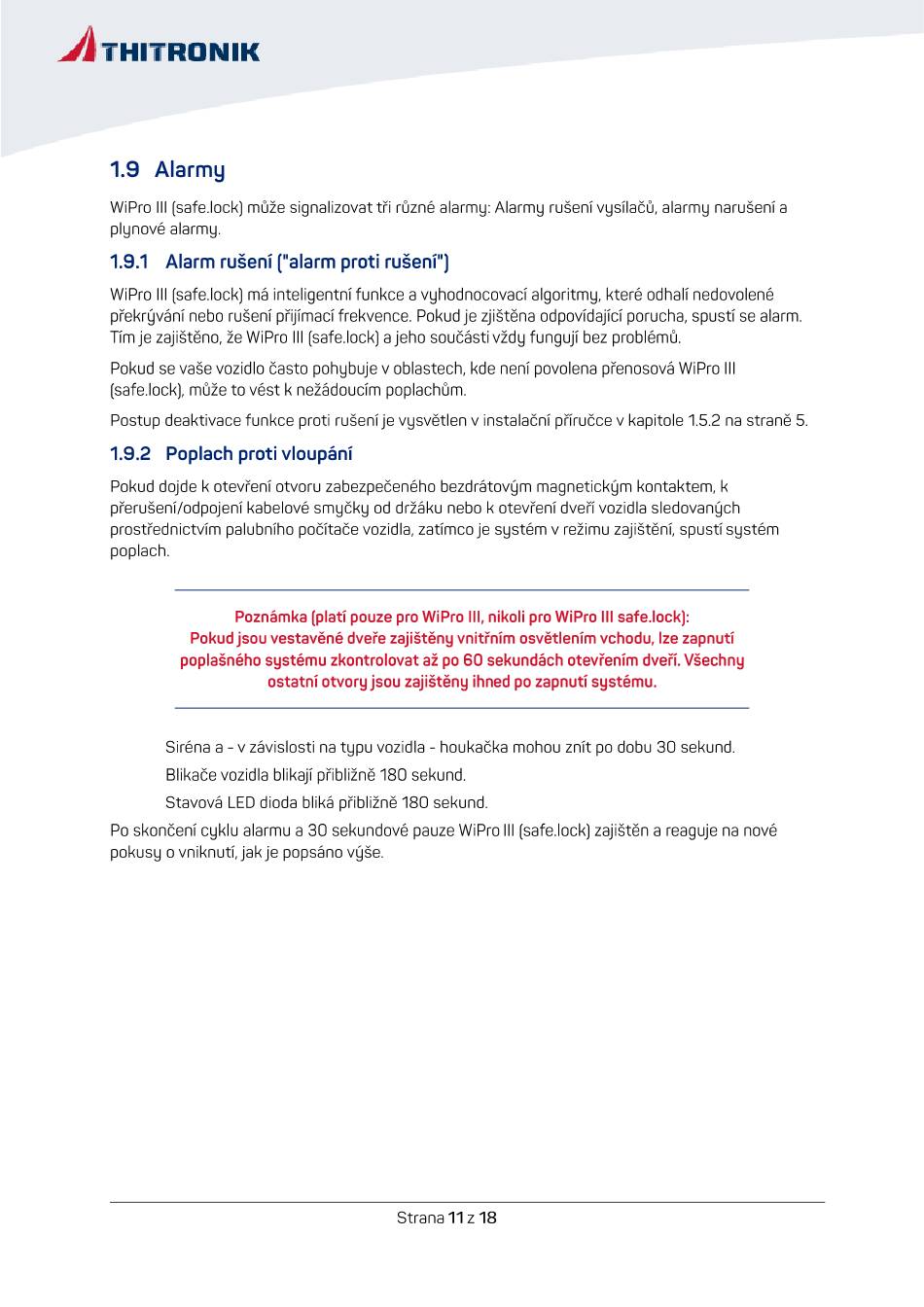 THITRONIK

1.9 Alarmy

WiPro III (safe.lock) může signalizovat tři různé alarmy: Alarmy rušení vysílačů, alarmy narušení a plynové alarmy.

1.9.1 Alarm rušení ("alarm proti rušení")

WiPro III (safe.lock) má inteligentní funkce a vyhodnocovací algoritmy, které odhalí nedovolené překrývání nebo rušení přijímací frekvence. Pokud je zjištěna odpovídající porucha, spustí se alarm. Tím je zajištěno, že WiPro III (safe.lock) a jeho součásti vždy fungují bez problémů.

Pokud se vaše vozidlo často pohybuje v oblastech, kde není povolena přenosová WiPro III (safe.lock), může to vést k nežádoucím poplachům.

Postup deaktivace funkce proti rušení je vysvětlen v instalační příručce v kapitole 1.5.2 na straně 5.

1.9.2 Poplach proti vloupání

Pokud dojde k otevření otvoru zabezpečeného bezdrátovým magnetickým kontaktem, k přerušení/odpojení kabelové smyčky od držáku nebo k otevření dveří vozidla sledovaných prostřednictvím palubního počítače vozidla, zatímco je systém v režimu zajištění, spustí systém poplach.

Poznámka (platí pouze pro WiPro III, nikoli pro WiPro III safe.lock):
Pokud jsou vestavěné dveře zajištěny vnitřním osvětlením vchodu, lze zapnutí poplašného systému zkontrolovat až po 60 sekundách otevřením dveří. Všechny ostatní otvory jsou zajištěny ihned po zapnutí systému.

Siréna a - v závislosti na typu vozidla - houkačka mohou znít po dobu 30 sekund.

Blikače vozidla blikají přibližně 180 sekund.

Stavová LED dioda bliká přibližně 180 sekund.

Po skončení cyklu alarmu a 30 sekundové pauze WiPro III (safe.lock) zajištěn a reaguje na nové pokusy o vniknutí, jak je popsáno výše.

Strana 11 z 18